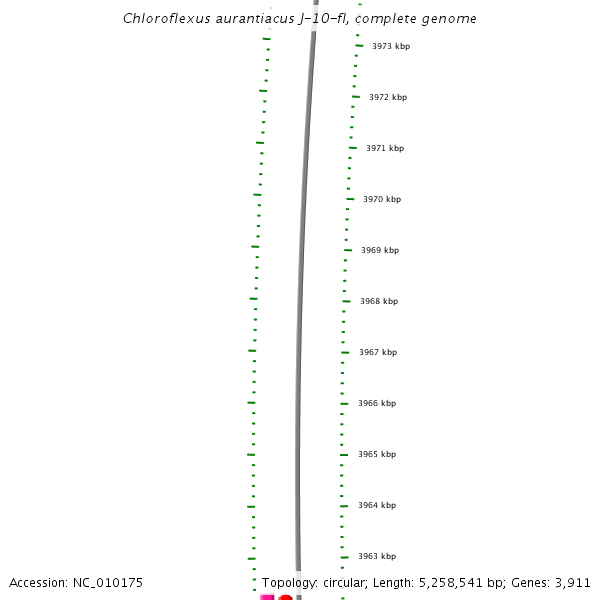 Chloroflexus aurantiacus J-10-fl, complete genome

3973 kbp
3972 kbp
3971 kbp
3970 kbp
3969 kbp
3968 kbp
3967 kbp
3966 kbp
3965 kbp
3964 kbp
3963 kbp

Accession: NC_010175

Topology: circular; Length: 5,258,541 bp; Genes: 3,911